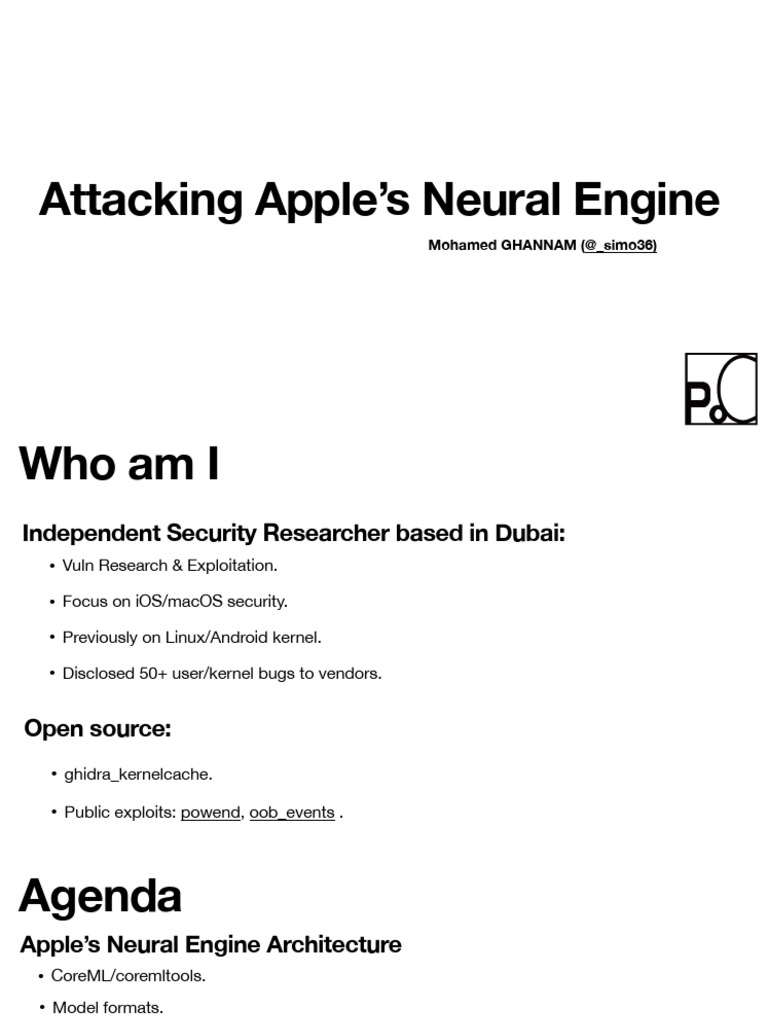 Attacking Apple's Neural Engine

Mohamed GHANNAM (@_simo36)

PoC

Who am I

Independent Security Researcher based in Dubai:

• Vuln Research & Exploitation.

• Focus on iOS/macOS security.

• Previously on Linux/Android kernel.

• Disclosed 50+ user/kernel bugs to vendors.

Open source:

• ghidra_kernelcache.

• Public exploits: powend, oob_events .

Agenda

Apple's Neural Engine Architecture

• CoreML/coremltools.

• Model formats.